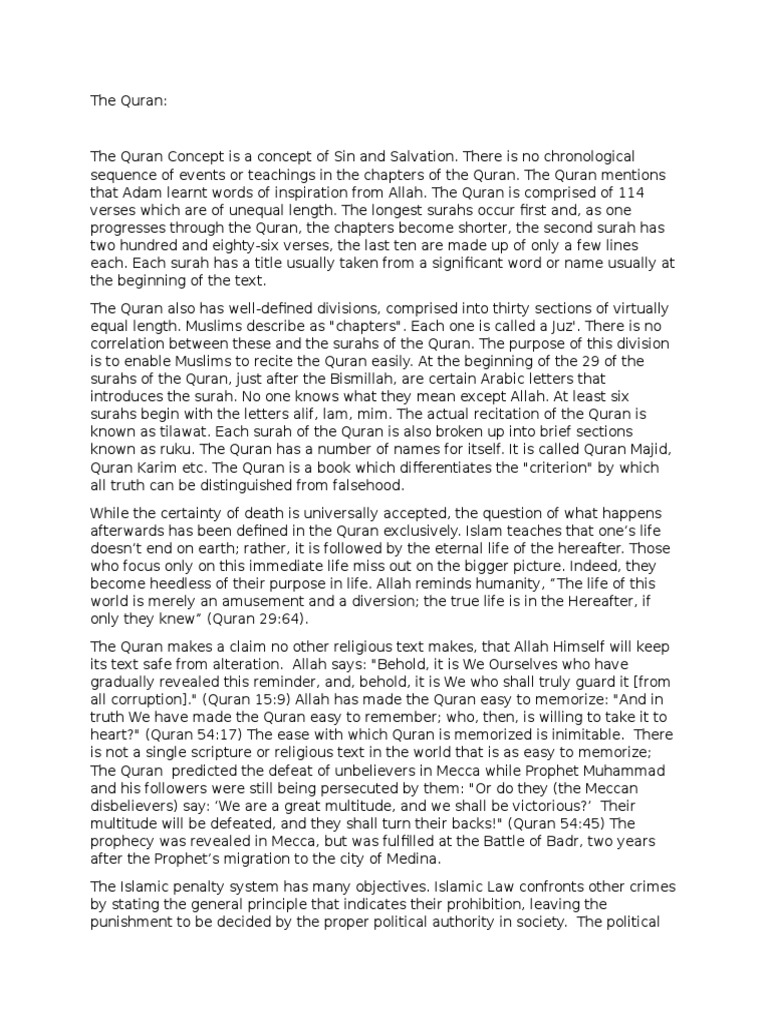 The Quran:

The Quran Concept is a concept of Sin and Salvation. There is no chronological sequence of events or teachings in the chapters of the Quran. The Quran mentions that Adam learnt words of inspiration from Allah. The Quran is comprised of 114 verses which are of unequal length. The longest surahs occur first and, as one progresses through the Quran, the chapters become shorter, the second surah has two hundred and eighty-six verses, the last ten are made up of only a few lines each. Each surah has a title usually taken from a significant word or name usually at the beginning of the text.

The Quran also has well-defined divisions, comprised into thirty sections of virtually equal length. Muslims describe as "chapters". Each one is called a Juz'. There is no correlation between these and the surahs of the Quran. The purpose of this division is to enable Muslims to recite the Quran easily. At the beginning of the 29 of the surahs of the Quran, just after the Bismillah, are certain Arabic letters that introduces the surah. No one knows what they mean except Allah. At least six surahs begin with the letters alif, lam, mim. The actual recitation of the Quran is known as tilawat. Each surah of the Quran is also broken up into brief sections known as ruku. The Quran has a number of names for itself. It is called Quran Majid, Quran Karim etc. The Quran is a book which differentiates the "criterion" by which all truth can be distinguished from falsehood.

While the certainty of death is universally accepted, the question of what happens afterwards has been defined in the Quran exclusively. Islam teaches that one's life doesn't end on earth; rather, it is followed by the eternal life of the hereafter. Those who focus only on this immediate life miss out on the bigger picture. Indeed, they become heedless of their purpose in life. Allah reminds humanity, "The life of this world is merely an amusement and a diversion; the true life is in the Hereafter, if only they knew" (Quran 29:64).

The Quran makes a claim no other religious text makes, that Allah Himself will keep its text safe from alteration. Allah says: "Behold, it is We Ourselves who have gradually revealed this reminder, and, behold, it is We who shall truly guard it [from all corruption]." (Quran 15:9) Allah has made the Quran easy to memorize: "And in truth We have made the Quran easy to remember; who, then, is willing to take it to heart?" (Quran 54:17) The ease with which Quran is memorized is inimitable. There is not a single scripture or religious text in the world that is as easy to memorize; The Quran predicted the defeat of unbelievers in Mecca while Prophet Muhammad and his followers were still being persecuted by them: "Or do they (the Meccan disbelievers) say: 'We are a great multitude, and we shall be victorious?' Their multitude will be defeated, and they shall turn their backs!" (Quran 54:45) The prophecy was revealed in Mecca, but was fulfilled at the Battle of Badr, two years after the Prophet's migration to the city of Medina.

The Islamic penalty system has many objectives. Islamic Law confronts other crimes by stating the general principle that indicates their prohibition, leaving the punishment to be decided by the proper political authority in society. The political